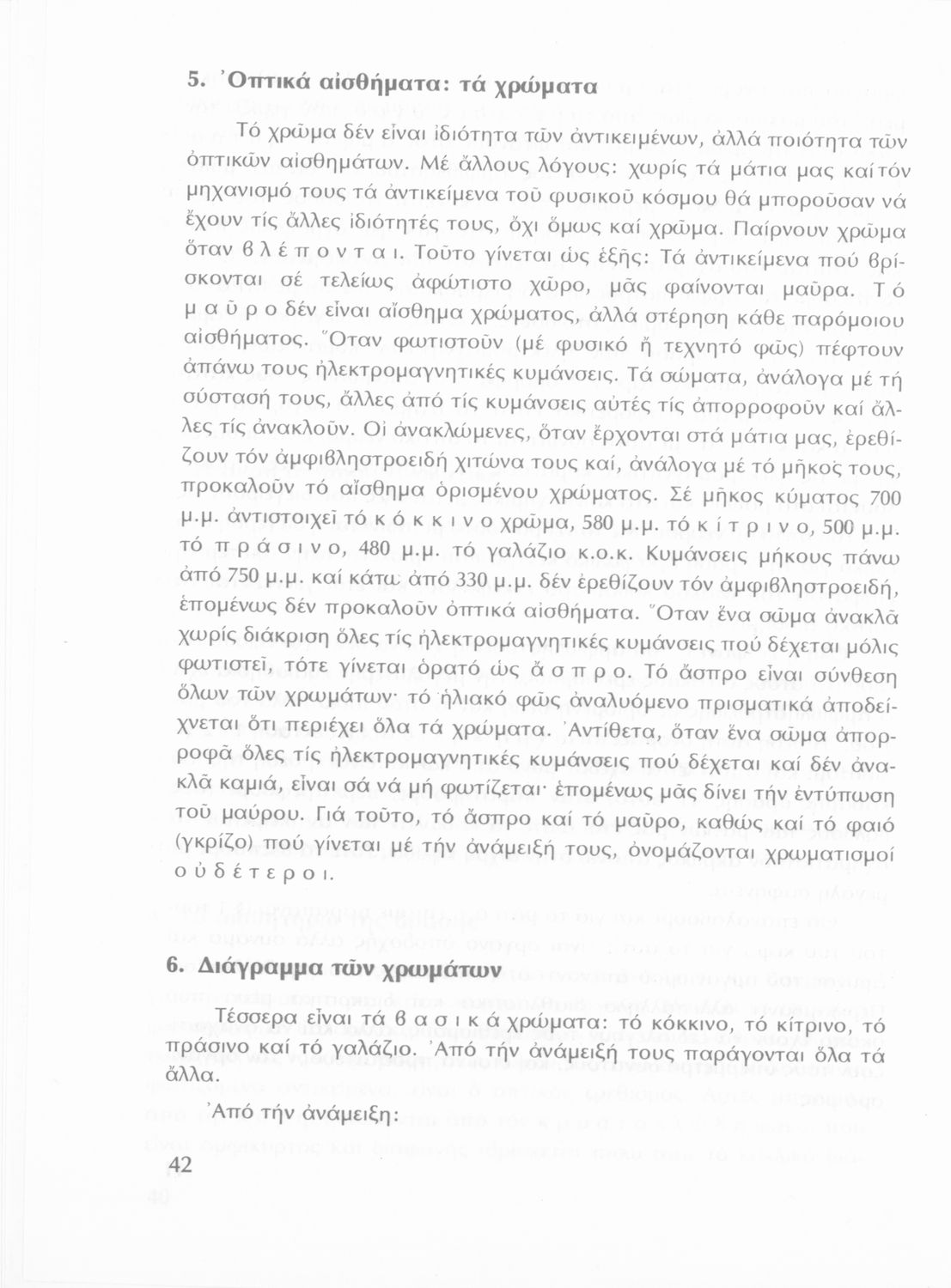 5. Ὀπτικά αἰσθήματα: τά χρώματα

Τό χρῶμα δέν εἶναι ἰδιότητα τῶν ἀντικειμένων, ἀλλά ποιότητα τῶν ὀπτικῶν αἰσθημάτων. Μέ ἄλλους λόγους: χωρίς τά μάτια μας καί τόν μηχανισμό τους τά ἀντικείμενα τοῦ φυσικοῦ κόσμου θά μποροῦσαν νά ἔχουν τίς ἄλλες ἰδιότητές τους, ὄχι ὅμως καί χρῶμα. Παίρνουν χρῶμα ὅταν β λ έ π ο ν τ α ι. Τοῦτο γίνεται ὡς ἑξῆς: Τά ἀντικείμενα πού βρίσκονται σέ τελείως ἀφώτιστο χῶρο, μᾶς φαίνονται μαῦρα. Τ ό μ α ῦ ρ ο δέν εἶναι αἴσθημα χρώματος, ἀλλά στέρηση κάθε παρόμοιου αἰσθήματος. Ὅταν φωτιστοῦν (μέ φυσικό ἤ τεχνητό φῶς) πέφτουν ἀπάνω τους ἠλεκτρομαγνητικές κυμάνσεις. Τά σώματα, ἀνάλογα μέ τή σύστασή τους, ἄλλες ἀπό τίς κυμάνσεις αὐτές τίς ἀπορροφοῦν καί ἄλλες τίς ἀνακλοῦν. Οἱ ἀνακλώμενες, ὅταν ἔρχονται στά μάτια μας, ἐρεθίζουν τόν ἀμφιβληστροειδή χιτώνα τους καί, ἀνάλογα μέ τό μῆκος τους, προκαλοῦν τό αἴσθημα ὁρισμένου χρώματος. Σέ μῆκος κύματος 700 μ.μ. ἀντιστοιχεῖ τό κ ό κ κ ι ν ο χρῶμα, 580 μ.μ. τό κ ί τ ρ ι ν ο, 500 μ.μ. τό π ρ ά σ ι ν ο, 480 μ.μ. τό γαλάζιο κ.ο.κ. Κυμάνσεις μήκους πάνω ἀπό 750 μ.μ. καί κάτω ἀπό 330 μ.μ. δέν ἐρεθίζουν τόν ἀμφιβληστροειδή, ἑπομένως δέν προκαλοῦν ὀπτικά αἰσθήματα. Ὅταν ἕνα σῶμα ἀνακλᾶ χωρίς διάκριση ὅλες τίς ἠλεκτρομαγνητικές κυμάνσεις πού δέχεται μόλις φωτιστεῖ, τότε γίνεται ὁρατό ὡς ἄ σ π ρ ο. Τό ἄσπρο εἶναι σύνθεση ὅλων τῶν χρωμάτων· τό ἡλιακό φῶς ἀναλυόμενο πρισματικά ἀποδείχνεται ὅτι περιέχει ὅλα τά χρώματα. Ἀντίθετα, ὅταν ἕνα σῶμα ἀπορροφᾶ ὅλες τίς ἠλεκτρομαγνητικές κυμάνσεις πού δέχεται καί δέν ἀνακλᾶ καμιά, εἶναι σά νά μή φωτίζεται· ἑπομένως μᾶς δίνει τήν ἐντύπωση τοῦ μαύρου. Γιά τοῦτο, τό ἄσπρο καί τό μαῦρο, καθώς καί τό φαιό (γκρίζο) πού γίνεται μέ τήν ἀνάμειξή τους, ὀνομάζονται χρωματισμοί ο ὐ δ έ τ ε ρ ο ι.

6. Διάγραμμα τῶν χρωμάτων

Τέσσερα εἶναι τά β α σ ι κ ά χρώματα: τό κόκκινο, τό κίτρινο, τό πράσινο καί τό γαλάζιο. Ἀπό τήν ἀνάμειξή τους παράγονται ὅλα τά ἄλλα.

Ἀπό τήν ἀνάμειξη:

42